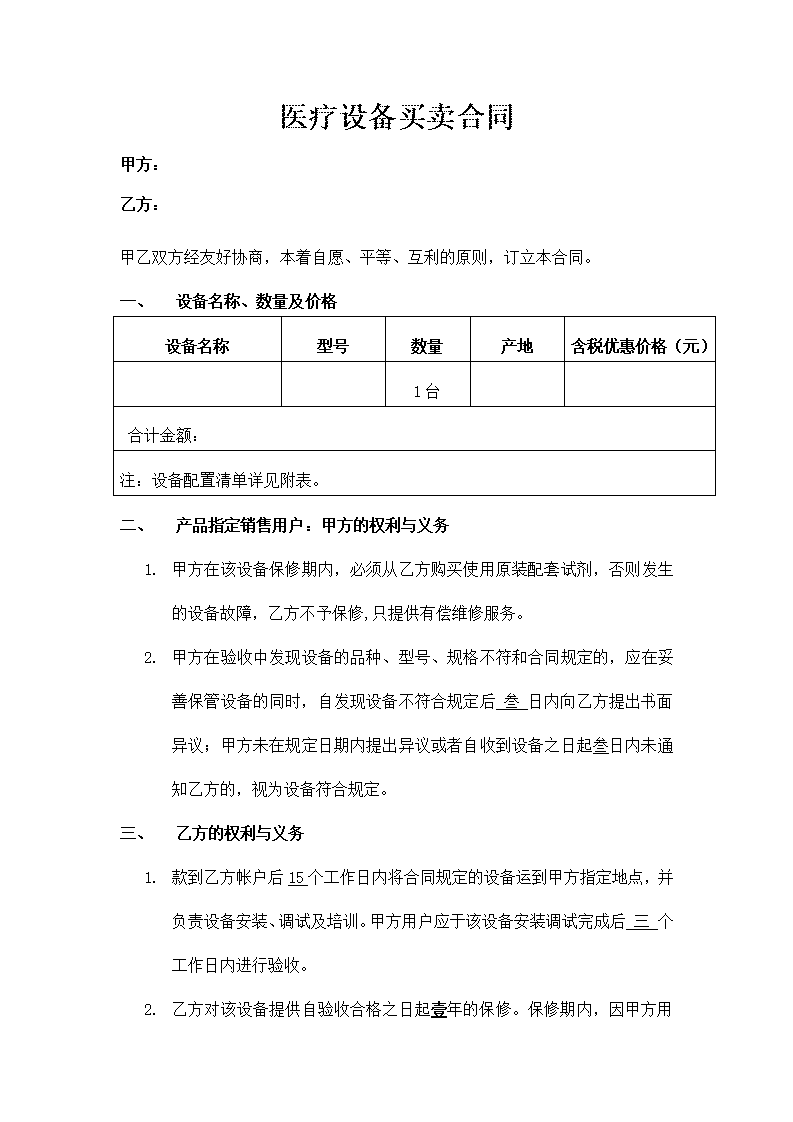 医疗设备买卖合同

甲方：

乙方：

甲乙双方经友好协商，本着自愿、平等、互利的原则，订立本合同。

一、 设备名称、数量及价格

| 设备名称 | 型号 | 数量 | 产地 | 含税优惠价格（元） |
|---|---|---|---|---|
| | | 1台 | | |
| 合计金额： | | | | |
| 注：设备配置清单详见附表。 | | | | |

二、 产品指定销售用户：甲方的权利与义务

1. 甲方在该设备保修期内，必须从乙方购买使用原装配套试剂，否则发生的设备故障，乙方不予保修，只提供有偿维修服务。

2. 甲方在验收中发现设备的品种、型号、规格不符和合同规定的，应在妥善保管设备的同时，自发现设备不符合规定后 叁 日内向乙方提出书面异议；甲方未在规定日期内提出异议或者自收到设备之日起叁日内未通知乙方的，视为设备符合规定。

三、 乙方的权利与义务

1. 款到乙方帐户后 15 个工作日内将合同规定的设备运到甲方指定地点，并负责设备安装、调试及培训。甲方用户应于该设备安装调试完成后 三 个工作日内进行验收。

2. 乙方对该设备提供自验收合格之日起壹年的保修。保修期内，因甲方用